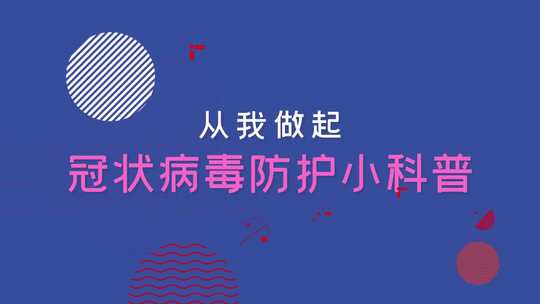 从我做起
冠状病毒防护小科普